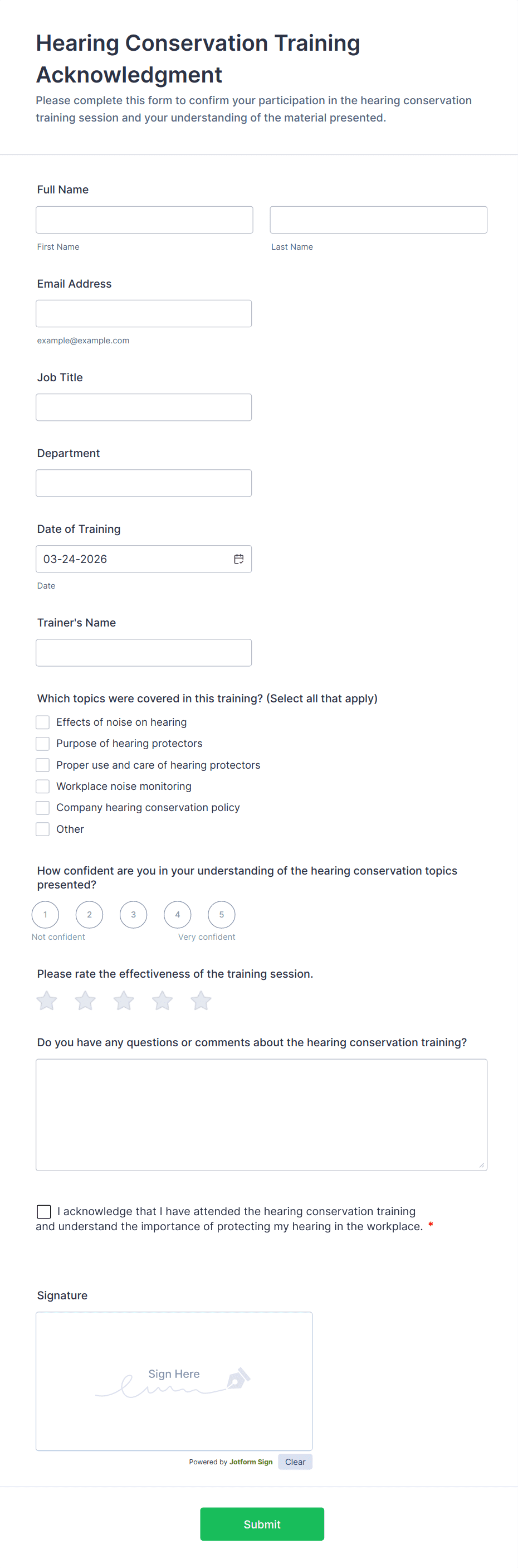 Hearing Conservation Training Acknowledgment

Please complete this form to confirm your participation in the hearing conservation training session and your understanding of the material presented.

Full Name

First Name

Last Name

Email Address

example@example.com

Job Title

Department

Date of Training

03-24-2026

Date

Trainer's Name

Which topics were covered in this training? (Select all that apply)

Effects of noise on hearing

Purpose of hearing protectors

Proper use and care of hearing protectors

Workplace noise monitoring

Company hearing conservation policy

Other

How confident are you in your understanding of the hearing conservation topics presented?

1 2 3 4 5

Not confident

Very confident

Please rate the effectiveness of the training session.

Do you have any questions or comments about the hearing conservation training?

I acknowledge that I have attended the hearing conservation training and understand the importance of protecting my hearing in the workplace. *

Signature

Sign Here

Powered by Jotform Sign

Clear

Submit